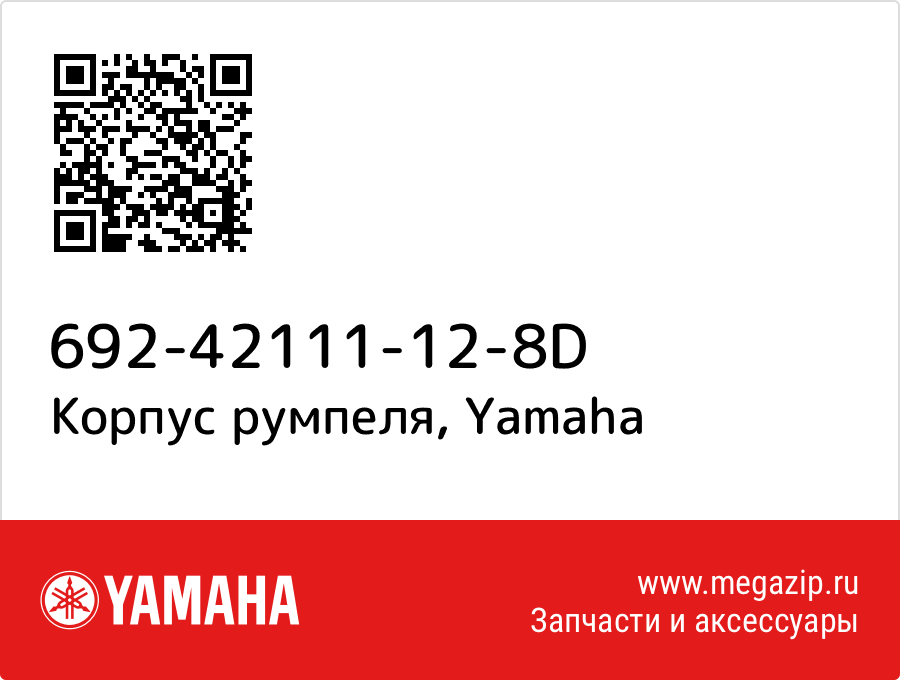 692-42111-12-8D
Корпус румпеля, Yamaha

YAMAHA

www.megazip.ru
Запчасти и аксессуары